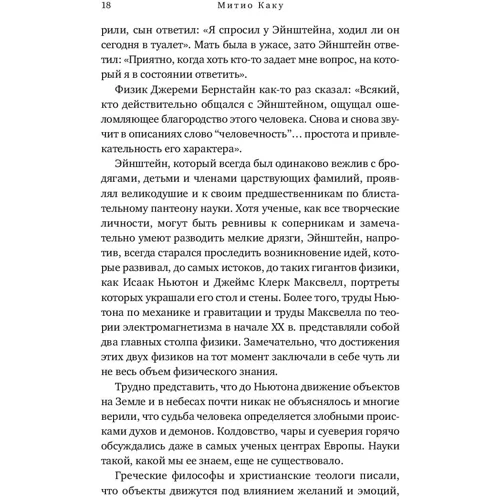 18 Митио Каку

рили, сын ответил: «Я спросил у Эйнштейна, ходил ли он сегодня в туалет». Мать была в ужасе, зато Эйнштейн ответил: «Приятно, когда хоть кто-то задает мне вопрос, на который я в состоянии ответить».

Физик Джереми Бернстайн как-то раз сказал: «Всякий, кто действительно общался с Эйнштейном, ощущал ошеломляющее благородство этого человека. Снова и снова звучит в описаниях слово “человечность”… простота и привлекательность его характера».

Эйнштейн, который всегда был одинаково вежлив с бродягами, детьми и членами царствующих фамилий, проявлял великодушие и к своим предшественникам по блистательному пантеону науки. Хотя ученые, как все творческие личности, могут быть ревнивы к соперникам и замечательно умеют разводить мелкие дрязги, Эйнштейн, напротив, всегда старался проследить возникновение идей, которые развивал, до самых истоков, до таких гигантов физики, как Исаак Ньютон и Джеймс Клерк Максвелл, портреты которых украшали его стол и стены. Более того, труды Ньютона по механике и гравитации и труды Максвелла по теории электромагнетизма в начале XX в. представляли собой два главных столпа физики. Замечательно, что достижения этих двух физиков на тот момент заключали в себе чуть ли не весь объем физического знания.

Трудно представить, что до Ньютона движение объектов на Земле и в небесах почти никак не объяснялось и многие верили, что судьба человека определяется злобными происками духов и демонов. Колдовство, чары и суеверия горячо обсуждались даже в самых ученых центрах Европы. Науки такой, какой мы ее знаем, еще не существовало.

Греческие философы и христианские теологи писали, что объекты движутся под влиянием желаний и эмоций,